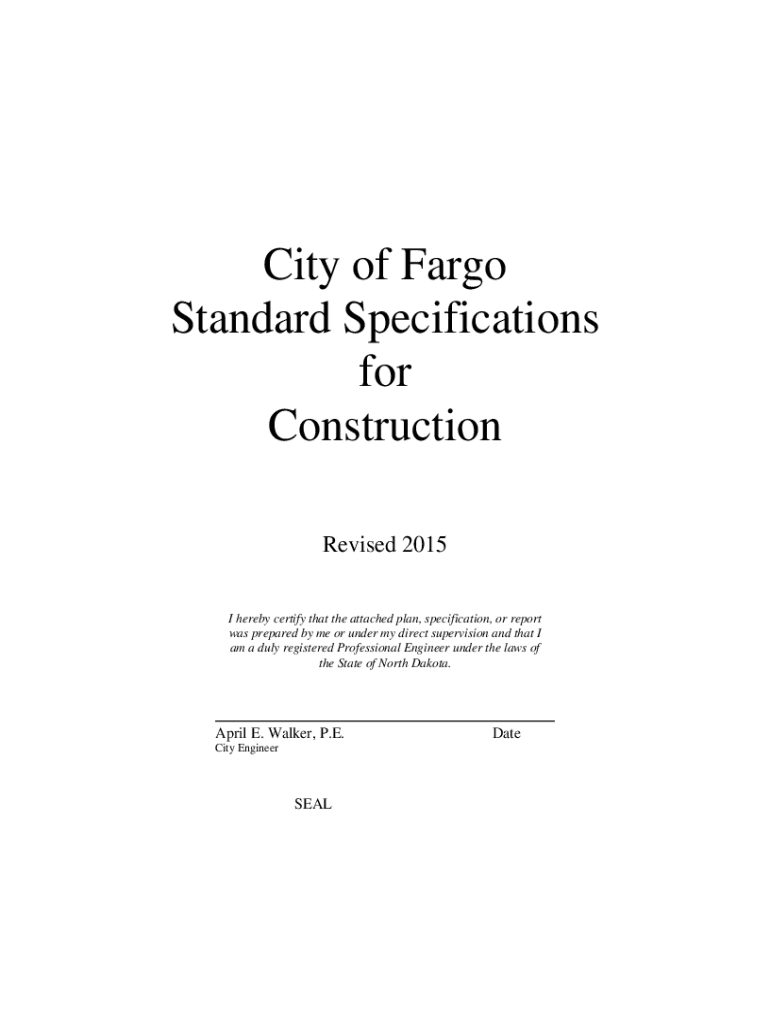 City of Fargo
Standard Specifications
for
Construction

Revised 2015

I hereby certify that the attached plan, specification, or report was prepared by me or under my direct supervision and that I am a duly registered Professional Engineer under the laws of the State of North Dakota.

April E. Walker, P.E. Date
City Engineer

SEAL